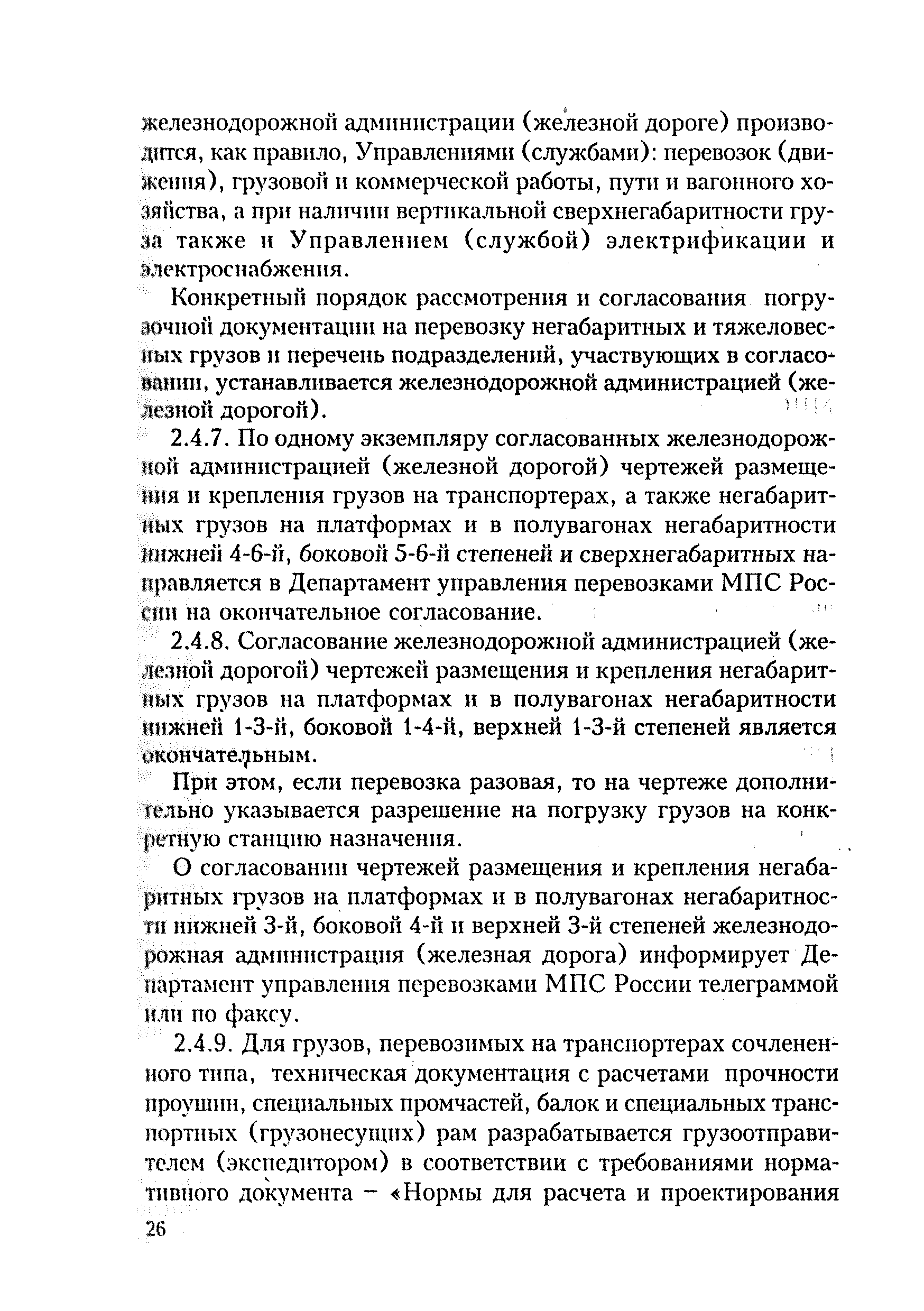 железнодорожной администрации (железной дороге) производится, как правило, Управлениями (службами): перевозок (движения), грузовой и коммерческой работы, пути и вагонного хозяйства, а при наличии вертикальной сверхнегабаритности груза также и Управлением (службой) электрификации и электроснабжения.

Конкретный порядок рассмотрения и согласования погрузочной документации на перевозку негабаритных и тяжеловесных грузов и перечень подразделений, участвующих в согласовании, устанавливается железнодорожной администрацией (железной дорогой).

2.4.7. По одному экземпляру согласованных железнодорожной администрацией (железной дорогой) чертежей размещения и крепления грузов на транспортерах, а также негабаритных грузов на платформах и в полувагонах негабаритности нижней 4-6-й, боковой 5-6-й степеней и сверхнегабаритных направляется в Департамент управления перевозками МПС России на окончательное согласование.

2.4.8. Согласование железнодорожной администрацией (железной дорогой) чертежей размещения и крепления негабаритных грузов на платформах и в полувагонах негабаритности нижней 1-3-й, боковой 1-4-й, верхней 1-3-й степеней является окончательным.

При этом, если перевозка разовая, то на чертеже дополнительно указывается разрешение на погрузку грузов на конкретную станцию назначения.

О согласовании чертежей размещения и крепления негабаритных грузов на платформах и в полувагонах негабаритности нижней 3-й, боковой 4-й и верхней 3-й степеней железнодорожная администрация (железная дорога) информирует Департамент управления перевозками МПС России телеграммой или по факсу.

2.4.9. Для грузов, перевозимых на транспортерах сочлененного типа, техническая документация с расчетами прочности проушин, специальных промчастей, балок и специальных транспортных (грузонесущих) рам разрабатывается грузоотправителем (экспедитором) в соответствии с требованиями нормативного документа – «Нормы для расчета и проектирования

26